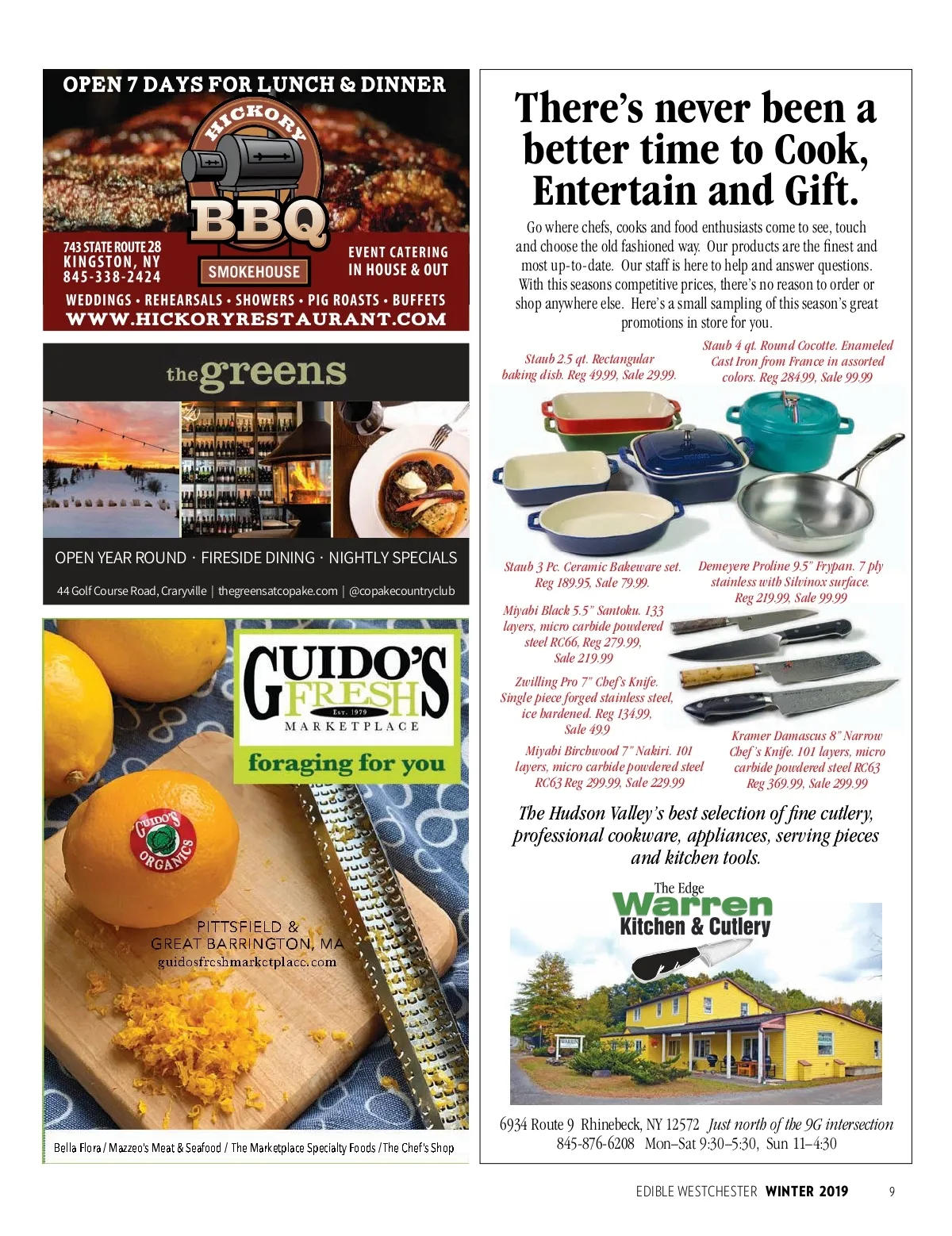 OPEN 7 DAYS FOR LUNCH & DINNER

HICKORY

BBQ

SMOKEHOUSE

743 STATE ROUTE 28
KINGSTON, NY
845-338-2424

EVENT CATERING
IN HOUSE & OUT

WEDDINGS • REHEARSALS • SHOWERS • PIG ROASTS • BUFFETS
WWW.HICKORYRESTAURANT.COM

the greens

OPEN YEAR ROUND · FIRESIDE DINING · NIGHTLY SPECIALS

44 Golf Course Road, Craryville | thegreensatcopake.com | @copakecountryclub

GUIDO'S
FRESH
EST. 1979
MARKETPLACE

foraging for you

GUIDO'S
ORGANICS

PITTSFIELD &
GREAT BARRINGTON, MA
guidosfreshmarketplace.com

Bella Flora / Mazzeo's Meat & Seafood / The Marketplace Specialty Foods / The Chef's Shop

There's never been a better time to Cook, Entertain and Gift.

Go where chefs, cooks and food enthusiasts come to see, touch and choose the old fashioned way. Our products are the finest and most up-to-date. Our staff is here to help and answer questions. With this seasons competitive prices, there's no reason to order or shop anywhere else. Here's a small sampling of this season's great promotions in store for you.

Staub 2.5 qt. Rectangular baking dish. Reg 49.99, Sale 29.99.

Staub 4 qt. Round Cocotte. Enameled Cast Iron from France in assorted colors. Reg 284.99, Sale 99.99

Staub 3 Pc. Ceramic Bakeware set. Reg 189.95, Sale 79.99.

Demeyere Proline 9.5" Frypan. 7 ply stainless with Silvinox surface. Reg 219.99, Sale 99.99

Miyabi Black 5.5" Santoku. 133 layers, micro carbide powdered steel RC66, Reg 279.99, Sale 219.99

Zwilling Pro 7" Chef's Knife. Single piece forged stainless steel, ice hardened. Reg 134.99, Sale 49.9

Miyabi Birchwood 7" Nakiri. 101 layers, micro carbide powdered steel RC63 Reg 299.99, Sale 229.99

Kramer Damascus 8" Narrow Chef's Knife. 101 layers, micro carbide powdered steel RC63 Reg 369.99, Sale 299.99

The Hudson Valley's best selection of fine cutlery, professional cookware, appliances, serving pieces and kitchen tools.

The Edge
Warren
Kitchen & Cutlery

6934 Route 9 Rhinebeck, NY 12572 Just north of the 9G intersection
845-876-6208 Mon–Sat 9:30–5:30, Sun 11–4:30

EDIBLE WESTCHESTER WINTER 2019 9